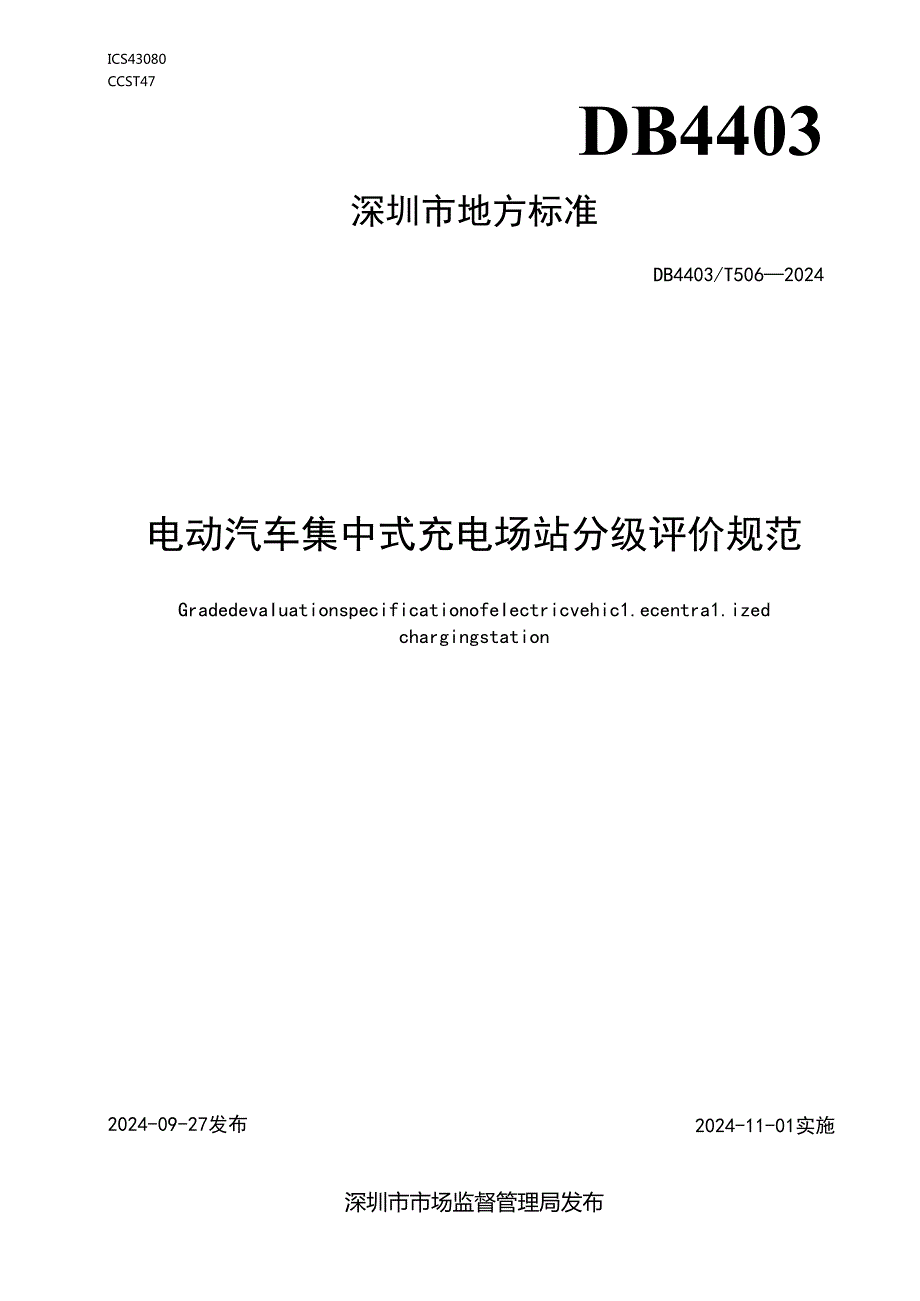 ICS43080
CCST47

DB4403

深圳市地方标准

DB4403/T506—2024

电动汽车集中式充电场站分级评价规范

Gradedevaluationspecificationofelectricvehic1.ecentra1.ized chargingstation

2024-09-27发布

2024-11-01实施

深圳市市场监督管理局发布